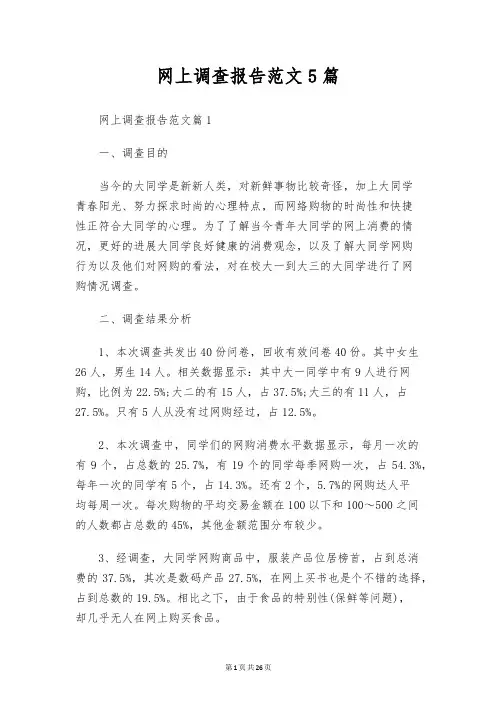 网上调查报告范文5篇

网上调查报告范文篇1

一、调查目的

当今的大同学是新新人类，对新鲜事物比较奇怪，加上大同学青春阳光、努力探求时尚的心理特点，而网络购物的时尚性和快捷性正符合大同学的心理。为了了解当今青年大同学的网上消费的情况，更好的进展大同学良好健康的消费观念，以及了解大同学网购行为以及他们对网购的看法，对在校大一到大三的大同学进行了网购情况调查。

二、调查结果分析

1、本次调查共发出40份问卷，回收有效问卷40份。其中女生26人，男生14人。相关数据显示：其中大一同学中有9人进行网购，比例为22.5%;大二的有15人，占37.5%;大三的有11人，占27.5%。只有5人从没有过网购经过，占12.5%。

2、本次调查中，同学们的网购消费水平数据显示，每月一次的有9个，占总数的25.7%，有19个的同学每季网购一次，占54.3%，每年一次的同学有5个，占14.3%。还有2个，5.7%的网购达人平均每周一次。每次购物的平均交易金额在100以下和100～500之间的人数都占总数的45%，其他金额范围分布较少。

3、经调查，大同学网购商品中，服装产品位居榜首，占到总消费的37.5%，其次是数码产品27.5%，在网上买书也是个不错的选择，占到总数的19.5%。相比之下，由于食品的特别性(保鲜等问题)，却几乎无人在网上购买食品。

第1页共26页